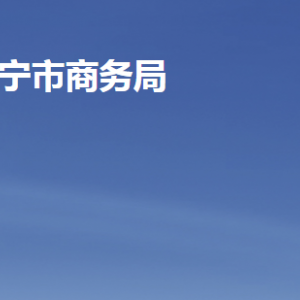 宁市商务局